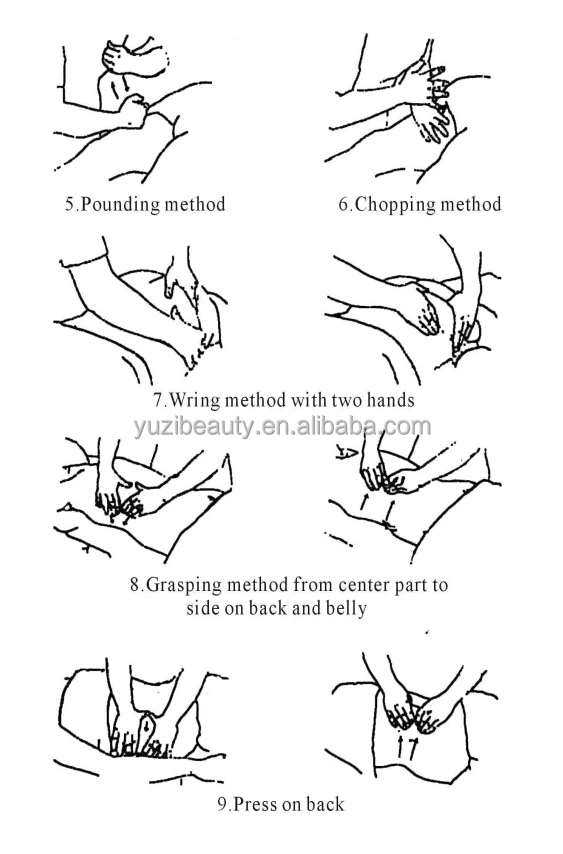 5.Pounding method

6.Chopping method

7.Wring method with two hands

yuzibeauty.en.alibaba.com

8.Grasping method from center part to side on back and belly

9.Press on back